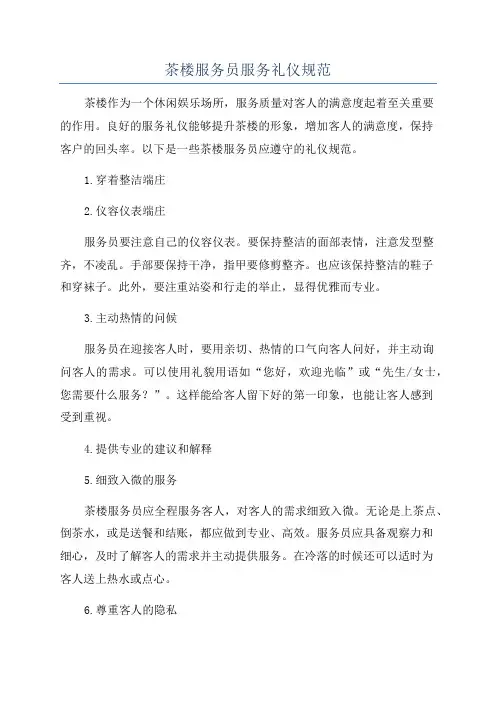 茶楼服务员服务礼仪规范

茶楼作为一个休闲娱乐场所，服务质量对客人的满意度起着至关重要的作用。良好的服务礼仪能够提升茶楼的形象，增加客人的满意度，保持客户的回头率。以下是一些茶楼服务员应遵守的礼仪规范。

1.穿着整洁端庄

2.仪容仪表端庄

服务员要注意自己的仪容仪表。要保持整洁的面部表情，注意发型整齐，不凌乱。手部要保持干净，指甲要修剪整齐。也应该保持整洁的鞋子和穿袜子。此外，要注重站姿和行走的举止，显得优雅而专业。

3.主动热情的问候

服务员在迎接客人时，要用亲切、热情的口气向客人问好，并主动询问客人的需求。可以使用礼貌用语如“您好，欢迎光临”或“先生/女士，您需要什么服务？”。这样能给客人留下好的第一印象，也能让客人感到受到重视。

4.提供专业的建议和解释

5.细致入微的服务

茶楼服务员应全程服务客人，对客人的需求细致入微。无论是上茶点、倒茶水，或是送餐和结账，都应做到专业、高效。服务员应具备观察力和细心，及时了解客人的需求并主动提供服务。在冷落的时候还可以适时为客人送上热水或点心。

6.尊重客人的隐私